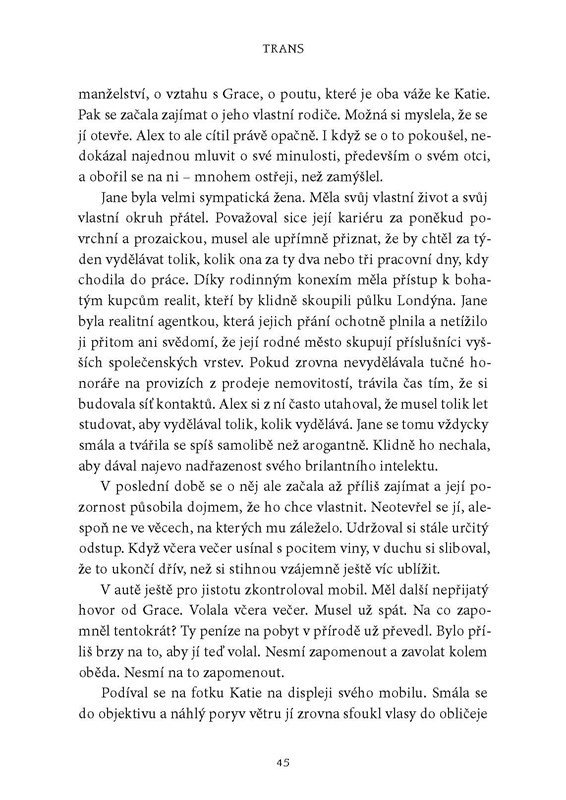 TRANS

manželství, o vztahu s Grace, o poutu, které je oba váže ke Katie. Pak se začala zajímat o jeho vlastní rodiče. Možná si myslela, že se jí otevře. Alex to ale cítil právě opačně. I když se o to pokoušel, nedokázal najednou mluvit o své minulosti, především o svém otci, a obořil se na ni – mnohem ostřeji, než zamýšlel.

Jane byla velmi sympatická žena. Měla svůj vlastní život a svůj vlastní okruh přátel. Považoval sice její kariéru za poněkud povrchní a prozaickou, musel ale upřímně přiznat, že by chtěl za týden vydělávat tolik, kolik ona za ty dva nebo tři pracovní dny, kdy chodila do práce. Díky rodinným konexím měla přístup k bohatým kupcům realit, kteří by klidně skoupili půlku Londýna. Jane byla realitní agentkou, která jejich přání ochotně plnila a netížilo ji přitom ani svědomí, že její rodné město skupují příslušníci vyšších společenských vrstev. Pokud zrovna nevydělávala tučné honoráře na provizích z prodeje nemovitostí, trávila čas tím, že si budovala síť kontaktů. Alex si z ní často utahoval, že musel tolik let studovat, aby vydělával tolik, kolik vydělává. Jane se tomu vždycky smála a tvářila se spíš samolibě než arogantně. Klidně ho nechala, aby dával najevo nadřazenost svého brilantního intelektu.

V poslední době se o něj ale začala až příliš zajímat a její pozornost působila dojmem, že ho chce vlastnit. Neotevřel se jí, alespoň ne ve věcech, na kterých mu záleželo. Udržoval si stále určitý odstup. Když včera večer usínal s pocitem viny, v duchu si sliboval, že to ukončí dřív, než si stihnou vzájemně ještě víc ublížit.

V autě ještě pro jistotu zkontroloval mobil. Měl další nepřijatý hovor od Grace. Volala včera večer. Musel už spát. Na co zapomněl tentokrát? Ty peníze na pobyt v přírodě už převedl. Bylo příliš brzy na to, aby jí teď volal. Nesmí zapomenout a zavolat kolem oběda. Nesmí na to zapomenout.

Podíval se na fotku Katie na displeji svého mobilu. Smála se do objektivu a náhlý poryv větru jí zrovna sfoukl vlasy do obličeje

45